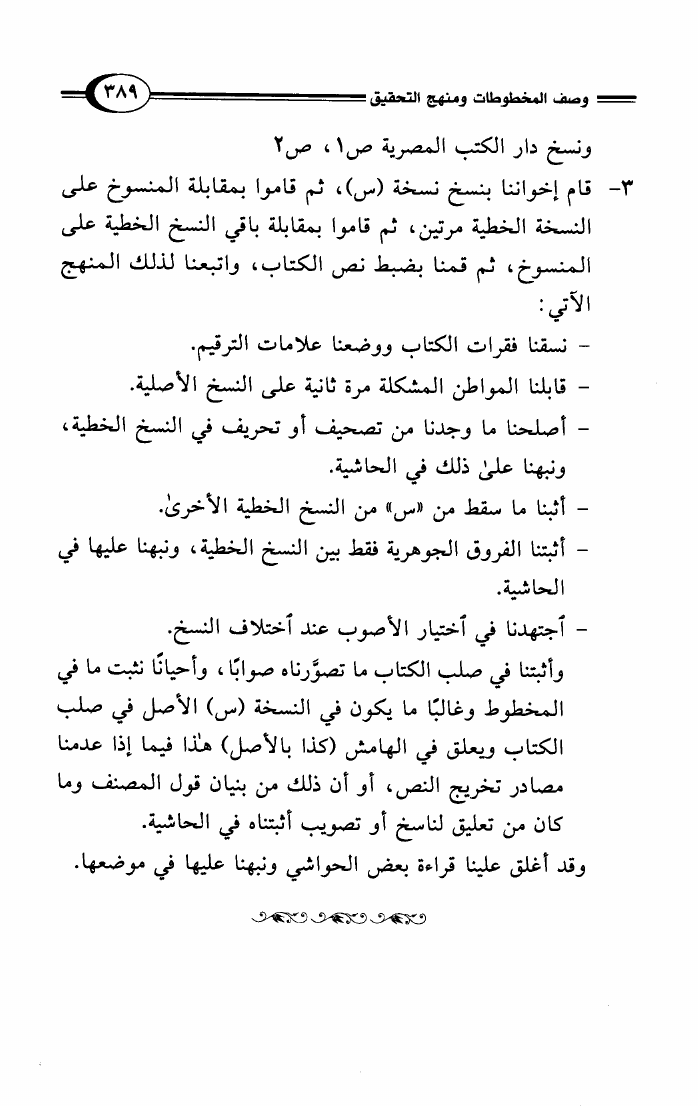 وصف المخطوطات ومنهج التحقيق ٣٨٩

ونسخ دار الكتب المصرية ص١، ص٢

٣- قام إخواننا بنسخ نسخة (س)، ثم قاموا بمقابلة المنسوخ على النسخة الخطية مرتين، ثم قاموا بمقابلة باقي النسخ الخطية على المنسوخ، ثم قمنا بضبط نص الكتاب، واتبعنا لذلك المنهج الآتي:

- نسقنا فقرات الكتاب ووضعنا علامات الترقيم.

- قابلنا المواطن المشكلة مرة ثانية على النسخ الأصلية.

- أصلحنا ما وجدنا من تصحيف أو تحريف في النسخ الخطية، ونبهنا علىٰ ذلك في الحاشية.

- أثبتنا ما سقط من «س» من النسخ الخطية الأخرىٰ.

- أثبتنا الفروق الجوهرية فقط بين النسخ الخطية، ونبهنا عليها في الحاشية.

- ٱجتهدنا في ٱختيار الأصوب عند ٱختلاف النسخ.

وأثبتنا في صلب الكتاب ما تصوَّرناه صوابًا، وأحيانًا نثبت ما في المخطوط وغالبًا ما يكون في النسخة (س) الأصل في صلب الكتاب ويعلق في الهامش (كذا بالأصل) هٰذا فيما إذا عدمنا مصادر تخريج النص، أو أن ذلك من بنيان قول المصنف وما كان من تعليق لناسخ أو تصويب أثبتناه في الحاشية.

وقد أغلق علينا قراءة بعض الحواشي ونبهنا عليها في موضعها.